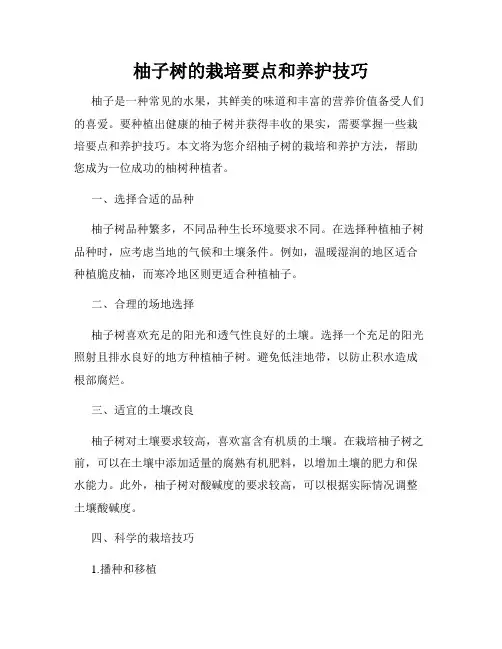 柚子树的栽培要点和养护技巧

柚子是一种常见的水果，其鲜美的味道和丰富的营养价值备受人们的喜爱。要种植出健康的柚子树并获得丰收的果实，需要掌握一些栽培要点和养护技巧。本文将为您介绍柚子树的栽培和养护方法，帮助您成为一位成功的柚树种植者。

一、选择合适的品种

柚子树品种繁多，不同品种生长环境要求不同。在选择种植柚子树品种时，应考虑当地的气候和土壤条件。例如，温暖湿润的地区适合种植脆皮柚，而寒冷地区则更适合种植柚子。

二、合理的场地选择

柚子树喜欢充足的阳光和透气性良好的土壤。选择一个充足的阳光照射且排水良好的地方种植柚子树。避免低洼地带，以防止积水造成根部腐烂。

三、适宜的土壤改良

柚子树对土壤要求较高，喜欢富含有机质的土壤。在栽培柚子树之前，可以在土壤中添加适量的腐熟有机肥料，以增加土壤的肥力和保水能力。此外，柚子树对酸碱度的要求较高，可以根据实际情况调整土壤酸碱度。

四、科学的栽培技巧

1.播种和移植